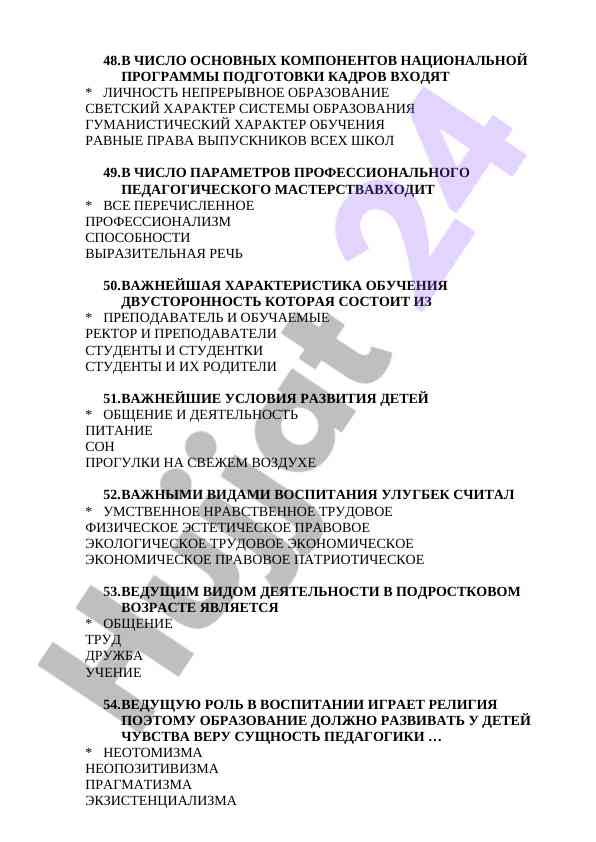 48.В ЧИСЛО ОСНОВНЫХ КОМПОНЕНТОВ НАЦИОНАЛЬНОЙ ПРОГРАММЫ ПОДГОТОВКИ КАДРОВ ВХОДЯТ
* ЛИЧНОСТЬ НЕПРЕРЫВНОЕ ОБРАЗОВАНИЕ
СВЕТСКИЙ ХАРАКТЕР СИСТЕМЫ ОБРАЗОВАНИЯ
ГУМАНИСТИЧЕСКИЙ ХАРАКТЕР ОБУЧЕНИЯ
РАВНЫЕ ПРАВА ВЫПУСКНИКОВ ВСЕХ ШКОЛ

49.В ЧИСЛО ПАРАМЕТРОВ ПРОФЕССИОНАЛЬНОГО ПЕДАГОГИЧЕСКОГО МАСТЕРСТВАВХОДИТ
* ВСЕ ПЕРЕЧИСЛЕННОЕ
ПРОФЕССИОНАЛИЗМ
СПОСОБНОСТИ
ВЫРАЗИТЕЛЬНАЯ РЕЧЬ

50.ВАЖНЕЙШАЯ ХАРАКТЕРИСТИКА ОБУЧЕНИЯ ДВУСТОРОННОСТЬ КОТОРАЯ СОСТОИТ ИЗ
* ПРЕПОДАВАТЕЛЬ И ОБУЧАЕМЫЕ
РЕКТОР И ПРЕПОДАВАТЕЛИ
СТУДЕНТЫ И СТУДЕНТКИ
СТУДЕНТЫ И ИХ РОДИТЕЛИ

51.ВАЖНЕЙШИЕ УСЛОВИЯ РАЗВИТИЯ ДЕТЕЙ
* ОБЩЕНИЕ И ДЕЯТЕЛЬНОСТЬ
ПИТАНИЕ
СОН
ПРОГУЛКИ НА СВЕЖЕМ ВОЗДУХЕ

52.ВАЖНЫМИ ВИДАМИ ВОСПИТАНИЯ УЛУГБЕК СЧИТАЛ
* УМСТВЕННОЕ НРАВСТВЕННОЕ ТРУДОВОЕ
ФИЗИЧЕСКОЕ ЭСТЕТИЧЕСКОЕ ПРАВОВОЕ
ЭКОЛОГИЧЕСКОЕ ТРУДОВОЕ ЭКОНОМИЧЕСКОЕ
ЭКОНОМИЧЕСКОЕ ПРАВОВОЕ ПАТРИОТИЧЕСКОЕ

53.ВЕДУЩИМ ВИДОМ ДЕЯТЕЛЬНОСТИ В ПОДРОСТКОВОМ ВОЗРАСТЕ ЯВЛЯЕТСЯ
* ОБЩЕНИЕ
ТРУД
ДРУЖБА
УЧЕНИЕ

54.ВЕДУЩУЮ РОЛЬ В ВОСПИТАНИИ ИГРАЕТ РЕЛИГИЯ ПОЭТОМУ ОБРАЗОВАНИЕ ДОЛЖНО РАЗВИВАТЬ У ДЕТЕЙ ЧУВСТВА ВЕРУ СУЩНОСТЬ ПЕДАГОГИКИ …
* НЕОТОМИЗМА
НЕОПОЗИТИВИЗМА
ПРАГМАТИЗМА
ЭКЗИСТЕНЦИАЛИЗМА

Hujjat 24